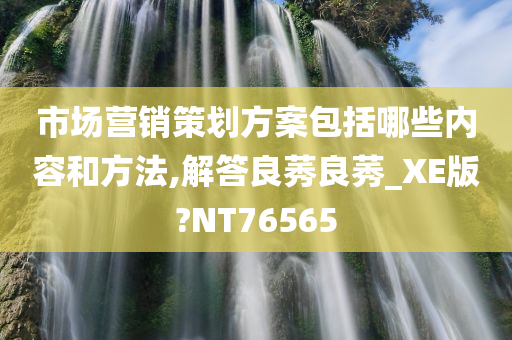 市场营销策划方案包括哪些内容和方法,解答良莠良莠_XE版?NT76565